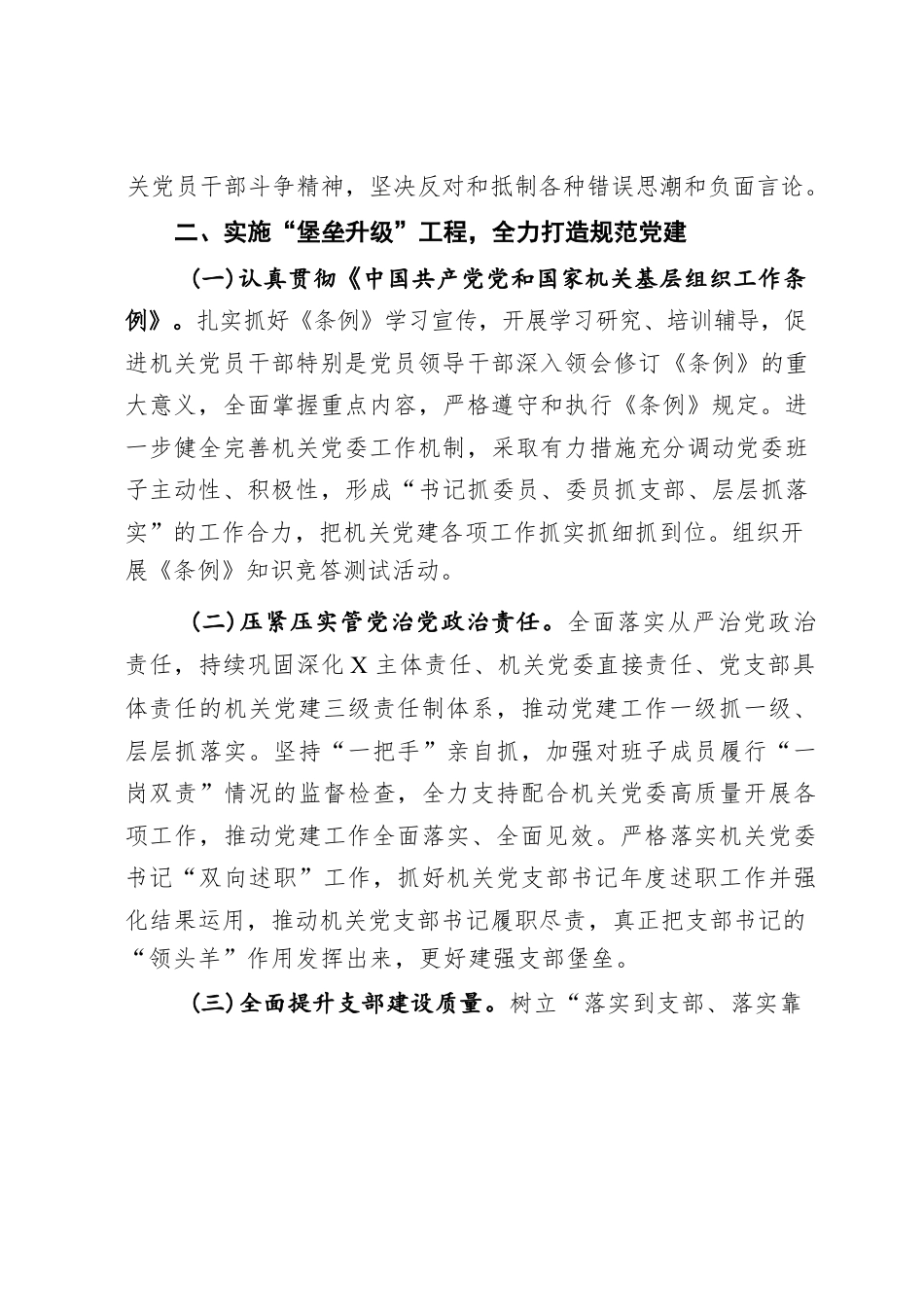 关党员干部斗争精神，坚决反对和抵制各种错误思潮和负面言论。

二、实施“堡垒升级”工程，全力打造规范党建

(一)认真贯彻《中国共产党党和国家机关基层组织工作条例》。扎实抓好《条例》学习宣传，开展学习研究、培训辅导，促进机关党员干部特别是党员领导干部深入领会修订《条例》的重大意义，全面掌握重点内容，严格遵守和执行《条例》规定。进一步健全完善机关党委工作机制，采取有力措施充分调动党委班子主动性、积极性，形成“书记抓委员、委员抓支部、层层抓落实”的工作合力，把机关党建各项工作抓实抓细抓到位。组织开展《条例》知识竞答测试活动。

(二)压紧压实管党治党政治责任。全面落实从严治党政治责任，持续巩固深化X主体责任、机关党委直接责任、党支部具体责任的机关党建三级责任制体系，推动党建工作一级抓一级、层层抓落实。坚持“一把手”亲自抓，加强对班子成员履行“一岗双责”情况的监督检查，全力支持配合机关党委高质量开展各项工作，推动党建工作全面落实、全面见效。严格落实机关党委书记“双向述职”工作，抓好机关党支部书记年度述职工作并强化结果运用，推动机关党支部书记履职尽责，真正把支部书记的“领头羊”作用发挥出来，更好建强支部堡垒。

(三)全面提升支部建设质量。树立“落实到支部、落实靠